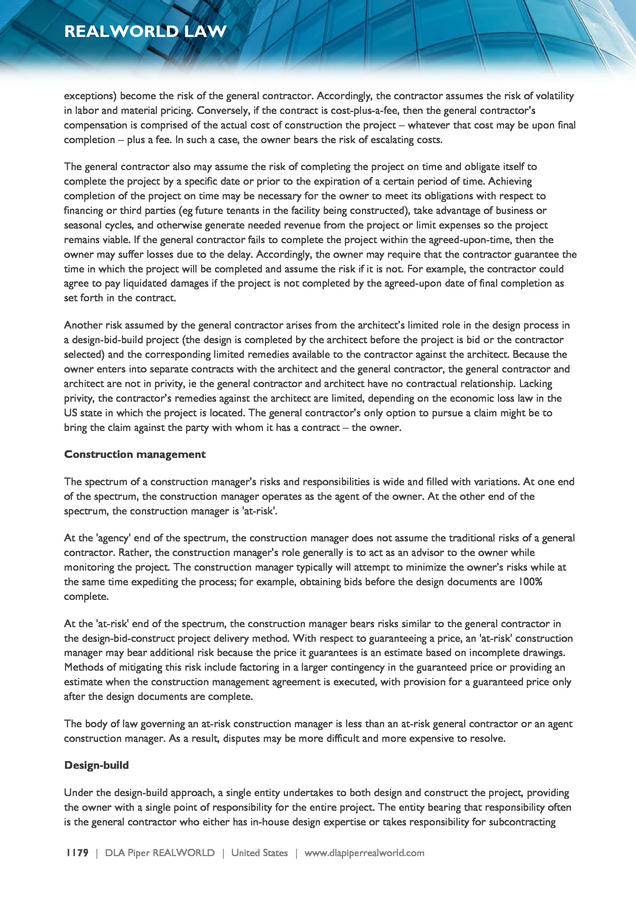 REALWORLD LAW

exceptions) become the risk of the general contractor. Accordingly, the contractor assumes the risk of volatility in labor and material pricing. Conversely, if the contract is cost-plus-a-fee, then the general contractor's compensation is comprised of the actual cost of construction the project – whatever that cost may be upon final completion – plus a fee. In such a case, the owner bears the risk of escalating costs.

The general contractor also may assume the risk of completing the project on time and obligate itself to complete the project by a specific date or prior to the expiration of a certain period of time. Achieving completion of the project on time may be necessary for the owner to meet its obligations with respect to financing or third parties (eg future tenants in the facility being constructed), take advantage of business or seasonal cycles, and otherwise generate needed revenue from the project or limit expenses so the project remains viable. If the general contractor fails to complete the project within the agreed-upon-time, then the owner may suffer losses due to the delay. Accordingly, the owner may require that the contractor guarantee the time in which the project will be completed and assume the risk if it is not. For example, the contractor could agree to pay liquidated damages if the project is not completed by the agreed-upon date of final completion as set forth in the contract.

Another risk assumed by the general contractor arises from the architect's limited role in the design process in a design-bid-build project (the design is completed by the architect before the project is bid or the contractor selected) and the corresponding limited remedies available to the contractor against the architect. Because the owner enters into separate contracts with the architect and the general contractor, the general contractor and architect are not in privity, ie the general contractor and architect have no contractual relationship. Lacking privity, the contractor's remedies against the architect are limited, depending on the economic loss law in the US state in which the project is located. The general contractor's only option to pursue a claim might be to bring the claim against the party with whom it has a contract – the owner.

Construction management

The spectrum of a construction manager's risks and responsibilities is wide and filled with variations. At one end of the spectrum, the construction manager operates as the agent of the owner. At the other end of the spectrum, the construction manager is 'at-risk'.

At the 'agency' end of the spectrum, the construction manager does not assume the traditional risks of a general contractor. Rather, the construction manager's role generally is to act as an advisor to the owner while monitoring the project. The construction manager typically will attempt to minimize the owner's risks while at the same time expediting the process; for example, obtaining bids before the design documents are 100% complete.

At the 'at-risk' end of the spectrum, the construction manager bears risks similar to the general contractor in the design-bid-construct project delivery method. With respect to guaranteeing a price, an 'at-risk' construction manager may bear additional risk because the price it guarantees is an estimate based on incomplete drawings. Methods of mitigating this risk include factoring in a larger contingency in the guaranteed price or providing an estimate when the construction management agreement is executed, with provision for a guaranteed price only after the design documents are complete.

The body of law governing an at-risk construction manager is less than an at-risk general contractor or an agent construction manager. As a result, disputes may be more difficult and more expensive to resolve.

Design-build

Under the design-build approach, a single entity undertakes to both design and construct the project, providing the owner with a single point of responsibility for the entire project. The entity bearing that responsibility often is the general contractor who either has in-house design expertise or takes responsibility for subcontracting

1179 | DLA Piper REALWORLD | United States | www.dlapiperrealworld.com